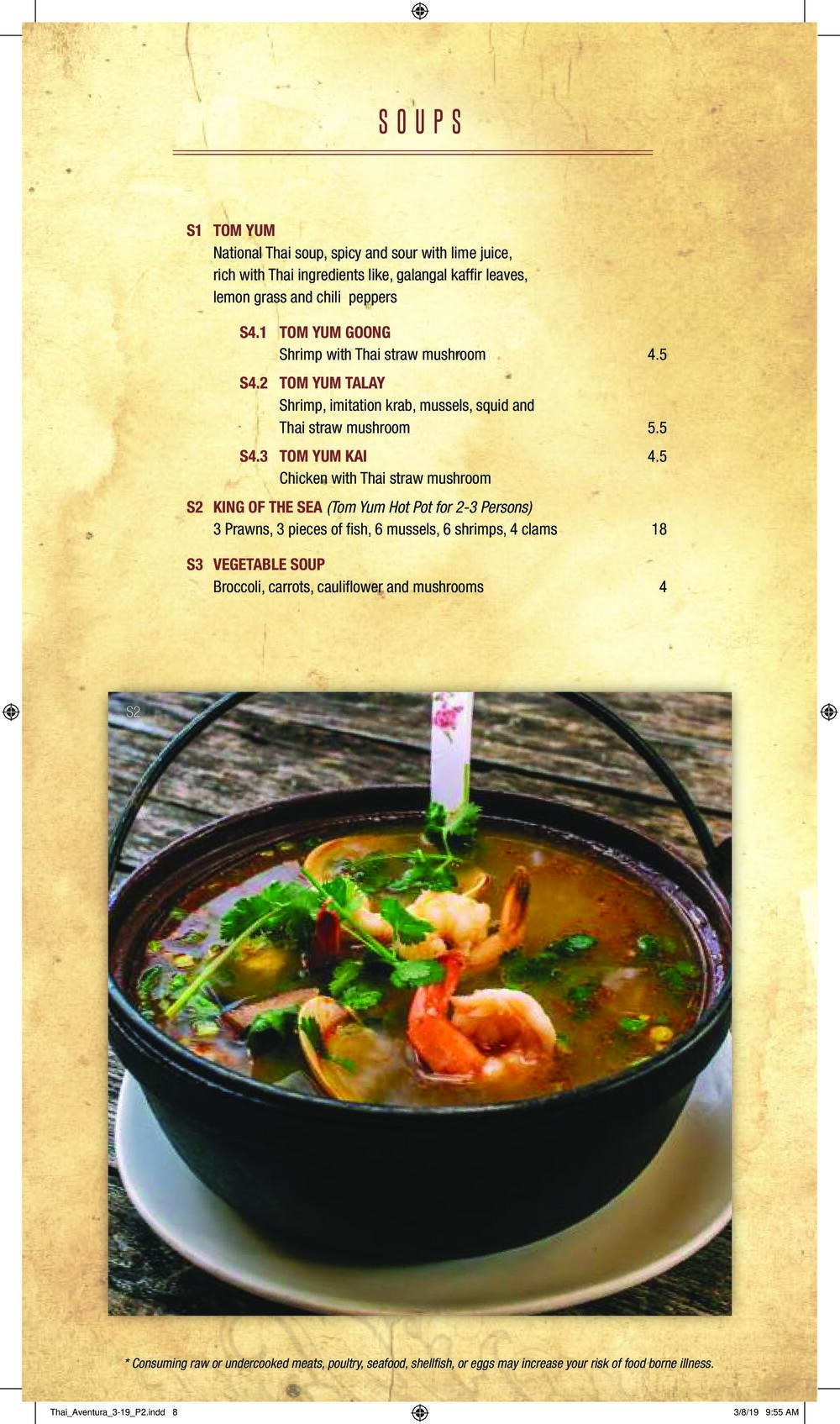 SOUPS

S1 TOM YUM
National Thai soup, spicy and sour with lime juice, rich with Thai ingredients like, galangal kaffir leaves, lemon grass and chili peppers

S4.1 TOM YUM GOONG
Shrimp with Thai straw mushroom 4.5

S4.2 TOM YUM TALAY
Shrimp, imitation krab, mussels, squid and Thai straw mushroom 5.5

S4.3 TOM YUM KAI 4.5
Chicken with Thai straw mushroom

S2 KING OF THE SEA (Tom Yum Hot Pot for 2-3 Persons)
3 Prawns, 3 pieces of fish, 6 mussels, 6 shrimps, 4 clams 18

S3 VEGETABLE SOUP
Broccoli, carrots, cauliflower and mushrooms 4

S2

* Consuming raw or undercooked meats, poultry, seafood, shellfish, or eggs may increase your risk of food borne illness.

Thai_Aventura_3-19_P2.indd 8 3/8/19 9:55 AM